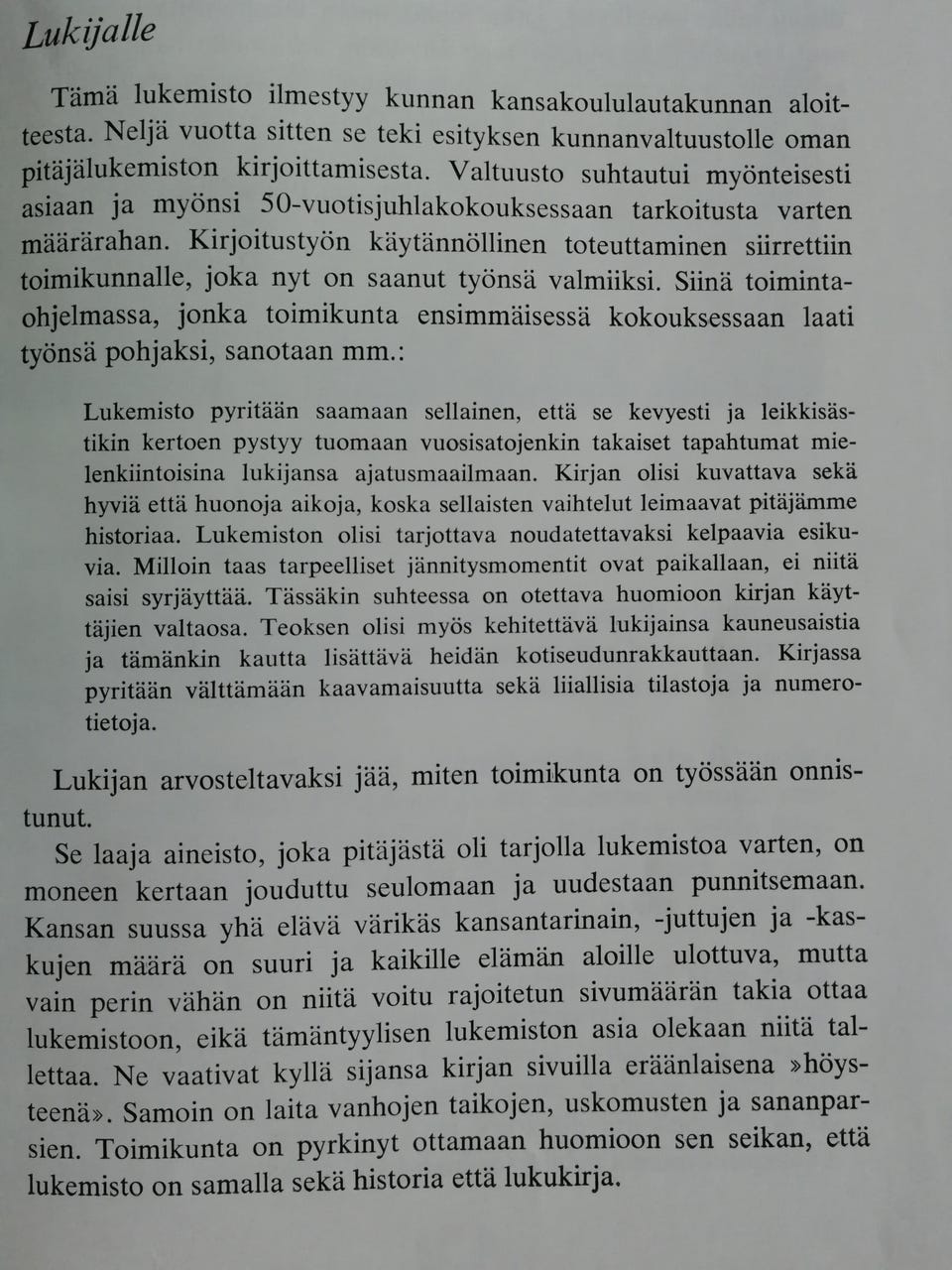 Lukijalle

Tämä lukemisto ilmestyy kunnan kansakoululautakunnan aloitteesta. Neljä vuotta sitten se teki esityksen kunnanvaltuustolle oman pitäjälukemiston kirjoittamisesta. Valtuusto suhtautui myönteisesti asiaan ja myönsi 50-vuotisjuhlakokouksessaan tarkoitusta varten määrärahan. Kirjoitustyön käytännöllinen toteuttaminen siirrettiin toimikunnalle, joka nyt on saanut työnsä valmiiksi. Siinä toimintaohjelmassa, jonka toimikunta ensimmäisessä kokouksessaan laati työnsä pohjaksi, sanotaan mm.:

Lukemisto pyritään saamaan sellainen, että se kevyesti ja leikkisästikin kertoen pystyy tuomaan vuosisatojenkin takaiset tapahtumat mielenkiintoisina lukijansa ajatusmaailmaan. Kirjan olisi kuvattava sekä hyviä että huonoja aikoja, koska sellaisten vaihtelut leimaavat pitäjämme historiaa. Lukemiston olisi tarjottava noudatettavaksi kelpaavia esikuvia. Milloin taas tarpeelliset jännitysmomentit ovat paikallaan, ei niitä saisi syrjäyttää. Tässäkin suhteessa on otettava huomioon kirjan käyttäjien valtaosa. Teoksen olisi myös kehitettävä lukijainsa kauneusaistia ja tämänkin kautta lisättävä heidän kotiseudunrakkauttaan. Kirjassa pyritään välttämään kaavamaisuutta sekä liiallisia tilastoja ja numerotietoja.

Lukijan arvosteltavaksi jää, miten toimikunta on työssään onnistunut.

Se laaja aineisto, joka pitäjästä oli tarjolla lukemistoa varten, on moneen kertaan jouduttu seulomaan ja uudestaan punnitsemaan. Kansan suussa yhä elävä värikäs kansantarinain, -juttujen ja -kaskujen määrä on suuri ja kaikille elämän aloille ulottuva, mutta vain perin vähän on niitä voitu rajoitetun sivumäärän takia ottaa lukemistoon, eikä tämäntyylisen lukemiston asia olekaan niitä tallettaa. Ne vaativat kyllä sijansa kirjan sivuilla eräänlaisena »höysteenä». Samoin on laita vanhojen taikojen, uskomusten ja sananparsien. Toimikunta on pyrkinyt ottamaan huomioon sen seikan, että lukemisto on samalla sekä historia että lukukirja.